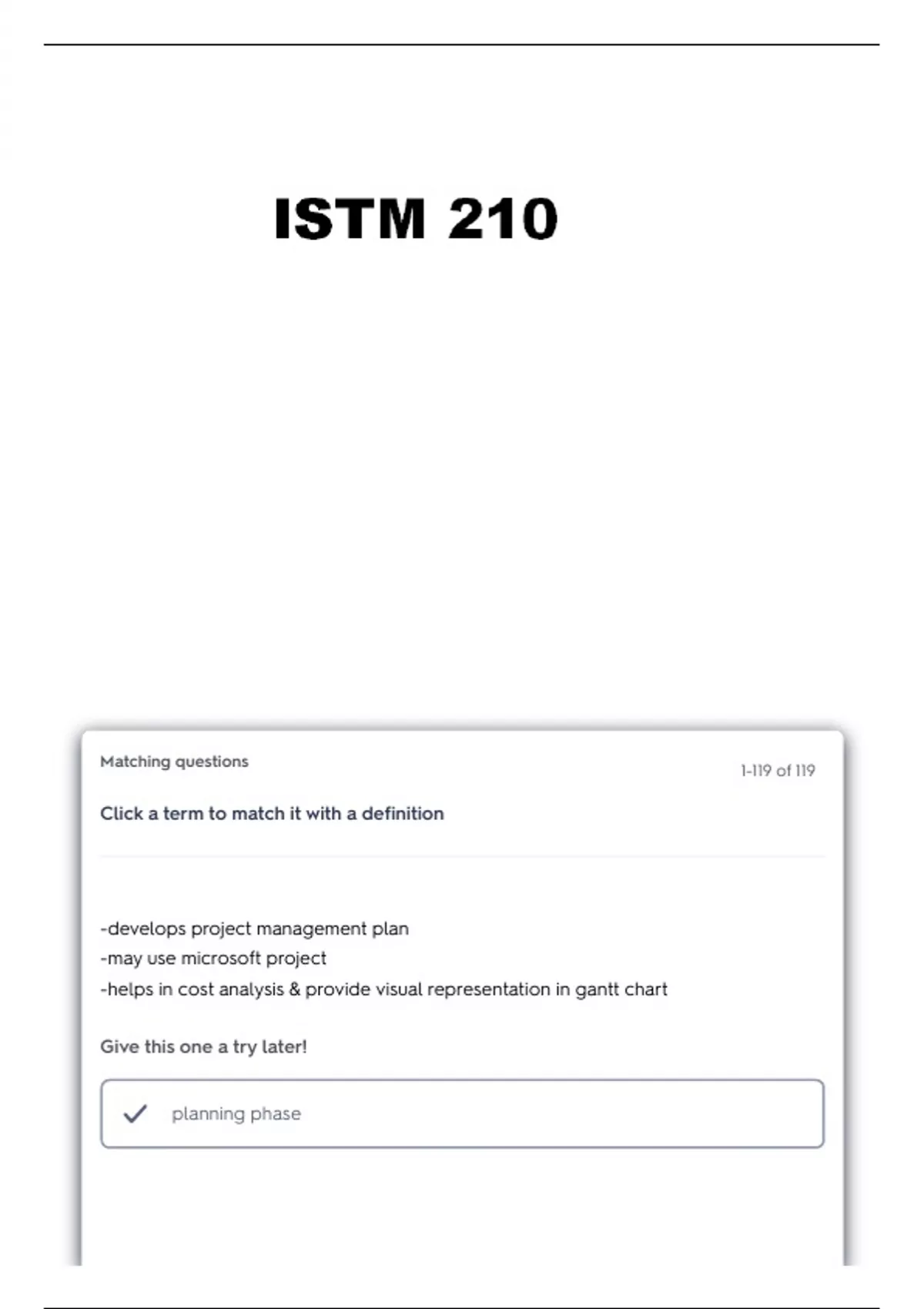 ISTM 210

Matching questions

1-119 of 119

Click a term to match it with a definition

-develops project management plan
-may use microsoft project
-helps in cost analysis & provide visual representation in gantt chart

Give this one a try later!

✓ planning phase